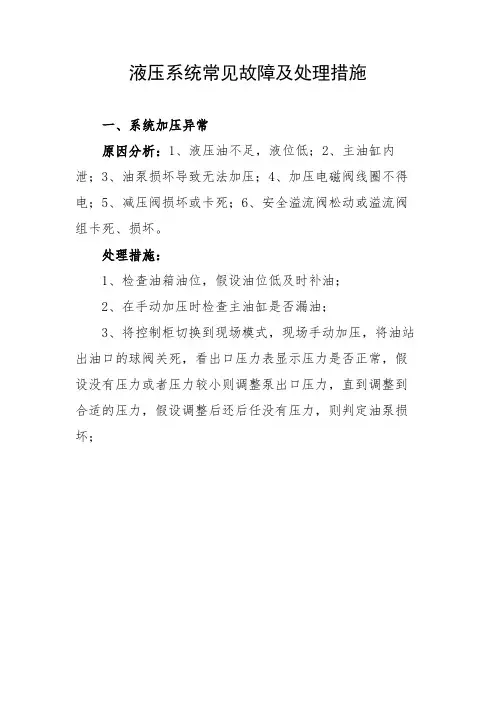 液压系统常见故障及处理措施

一、系统加压异常

原因分析：1、液压油不足，液位低；2、主油缸内泄；3、油泵损坏导致无法加压；4、加压电磁阀线圈不得电；5、减压阀损坏或卡死；6、安全溢流阀松动或溢流阀组卡死、损坏。

处理措施：

1、检查油箱油位，假设油位低及时补油；

2、在手动加压时检查主油缸是否漏油；

3、将控制柜切换到现场模式，现场手动加压，将油站出油口的球阀关死，看出口压力表显示压力是否正常，假设没有压力或者压力较小则调整泵出口压力，直到调整到合适的压力，假设调整后还后任没有压力，则判定油泵损坏；